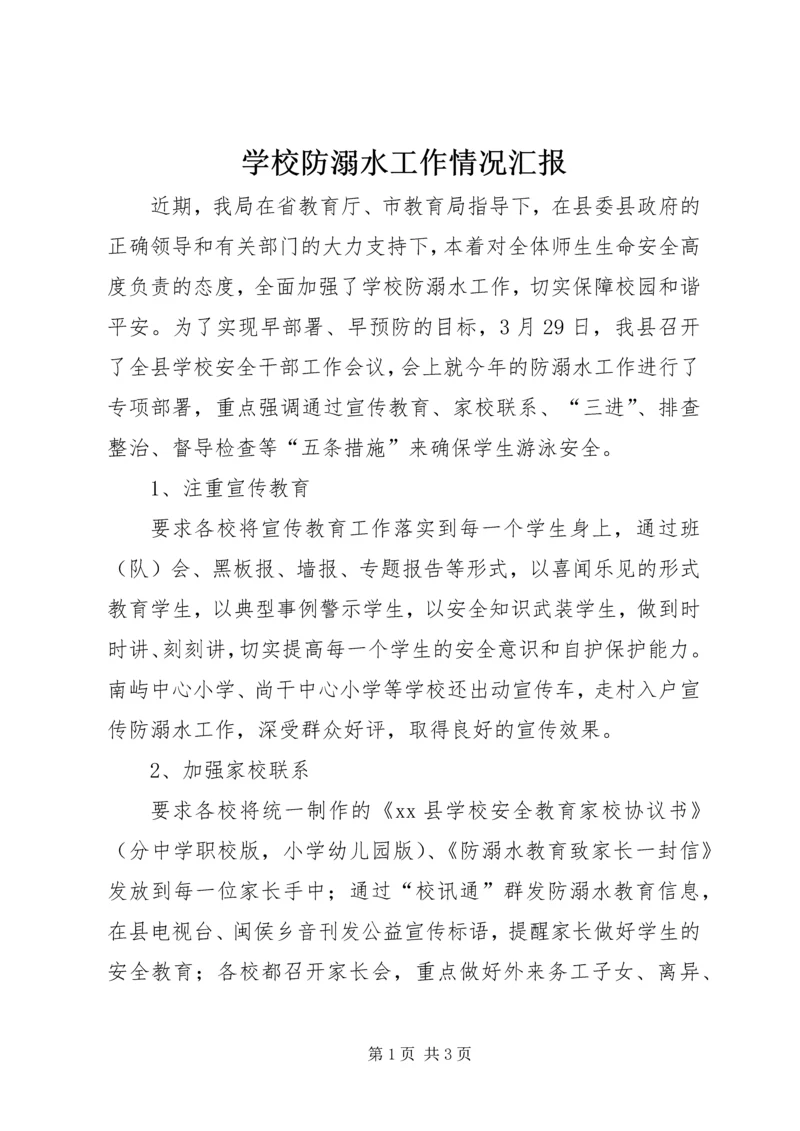 学校防溺水工作情况汇报

近期，我局在省教育厅、市教育局指导下，在县委县政府的正确领导和有关部门的大力支持下，本着对全体师生生命安全高度负责的态度，全面加强了学校防溺水工作，切实保障校园和谐平安。为了实现早部署、早预防的目标，3月29日，我县召开了全县学校安全干部工作会议，会上就今年的防溺水工作进行了专项部署，重点强调通过宣传教育、家校联系、“三进”、排查整治、督导检查等“五条措施”来确保学生游泳安全。

1、注重宣传教育

要求各校将宣传教育工作落实到每一个学生身上，通过班（队）会、黑板报、墙报、专题报告等形式，以喜闻乐见的形式教育学生，以典型事例警示学生，以安全知识武装学生，做到时时讲、刻刻讲，切实提高每一个学生的安全意识和自护保护能力。南屿中心小学、尚干中心小学等学校还出动宣传车，走村入户宣传防溺水工作，深受群众好评，取得良好的宣传效果。

2、加强家校联系

要求各校将统一制作的《xx县学校安全教育家校协议书》（分中学职校版，小学幼儿园版）、《防溺水教育致家长一封信》发放到每一位家长手中；通过“校讯通”群发防溺水教育信息，在县电视台、闽侯乡音刊发公益宣传标语，提醒家长做好学生的安全教育；各校都召开家长会，重点做好外来务工子女、离异、

第1页 共3页